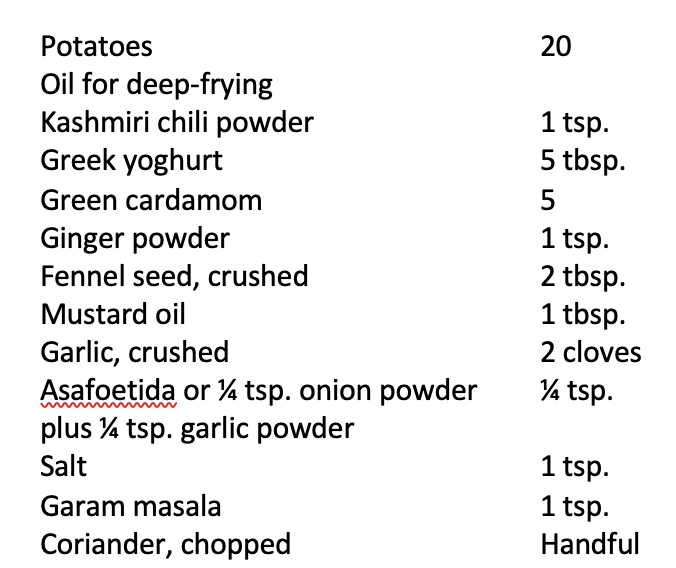 | | |
|---|---|
| Potatoes | 20 |
| Oil for deep-frying | |
| Kashmiri chili powder | 1 tsp. |
| Greek yoghurt | 5 tbsp. |
| Green cardamom | 5 |
| Ginger powder | 1 tsp. |
| Fennel seed, crushed | 2 tbsp. |
| Mustard oil | 1 tbsp. |
| Garlic, crushed | 2 cloves |
| Asafoetida or ¼ tsp. onion powder plus ¼ tsp. garlic powder | ¼ tsp. |
| Salt | 1 tsp. |
| Garam masala | 1 tsp. |
| Coriander, chopped | Handful |